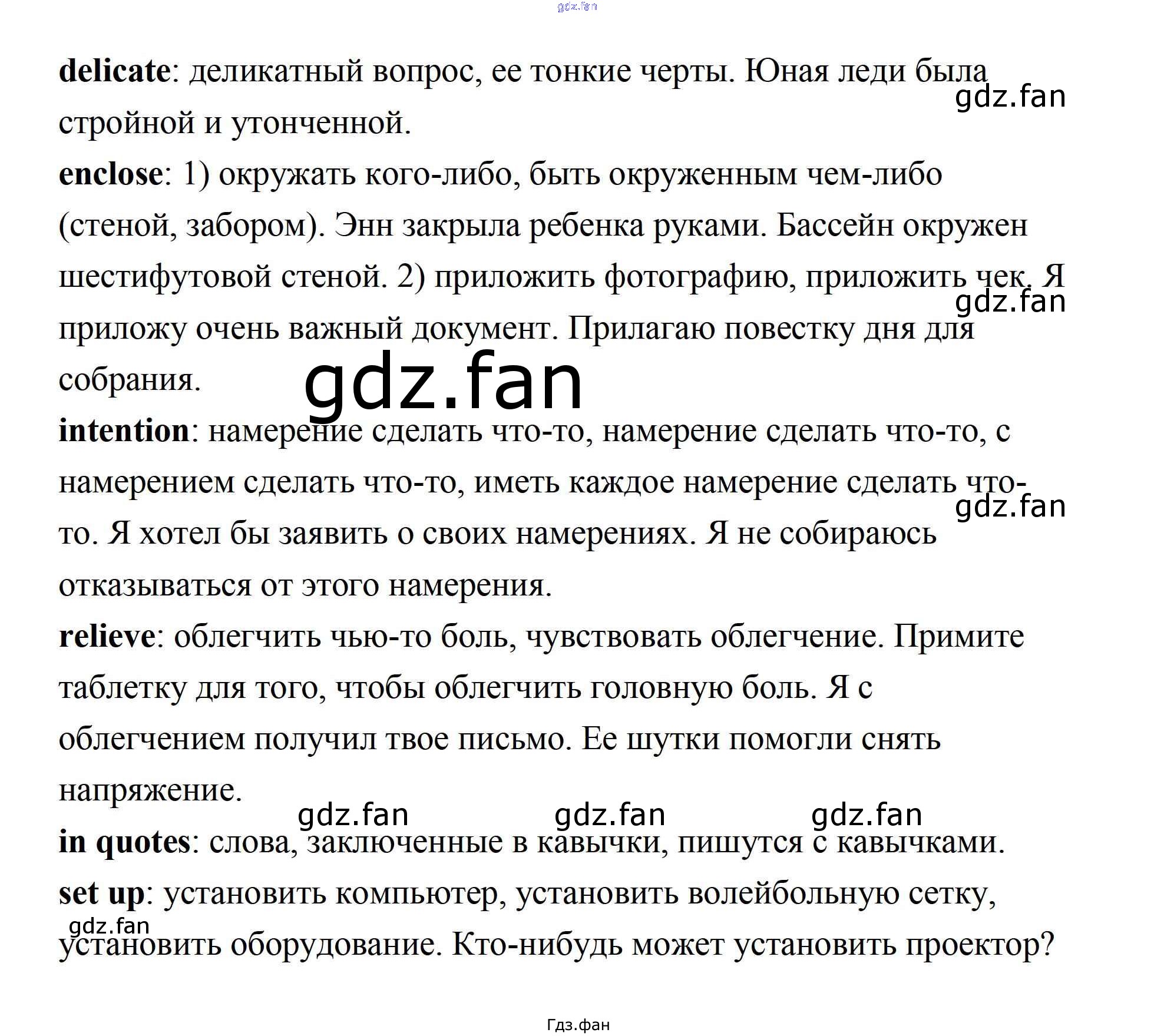 delicate: деликатный вопрос, ее тонкие черты. Юная леди была стройной и утонченной.

enclose: 1) окружать кого-либо, быть окруженным чем-либо (стеной, забором). Энн закрыла ребенка руками. Бассейн окружен шестифутовой стеной. 2) приложить фотографию, приложить чек. Я приложу очень важный документ. Прилагаю повестку дня для собрания.

intention: намерение сделать что-то, намерение сделать что-то, с намерением сделать что-то, иметь каждое намерение сделать что-то. Я хотел бы заявить о своих намерениях. Я не собираюсь отказываться от этого намерения.

relieve: облегчить чью-то боль, чувствовать облегчение. Примите таблетку для того, чтобы облегчить головную боль. Я с облегчением получил твое письмо. Ее шутки помогли снять напряжение.

in quotes: слова, заключенные в кавычки, пишутся с кавычками.

set up: установить компьютер, установить волейбольную сетку, установить оборудование. Кто-нибудь может установить проектор?

Гдз.фан

gdz.fan